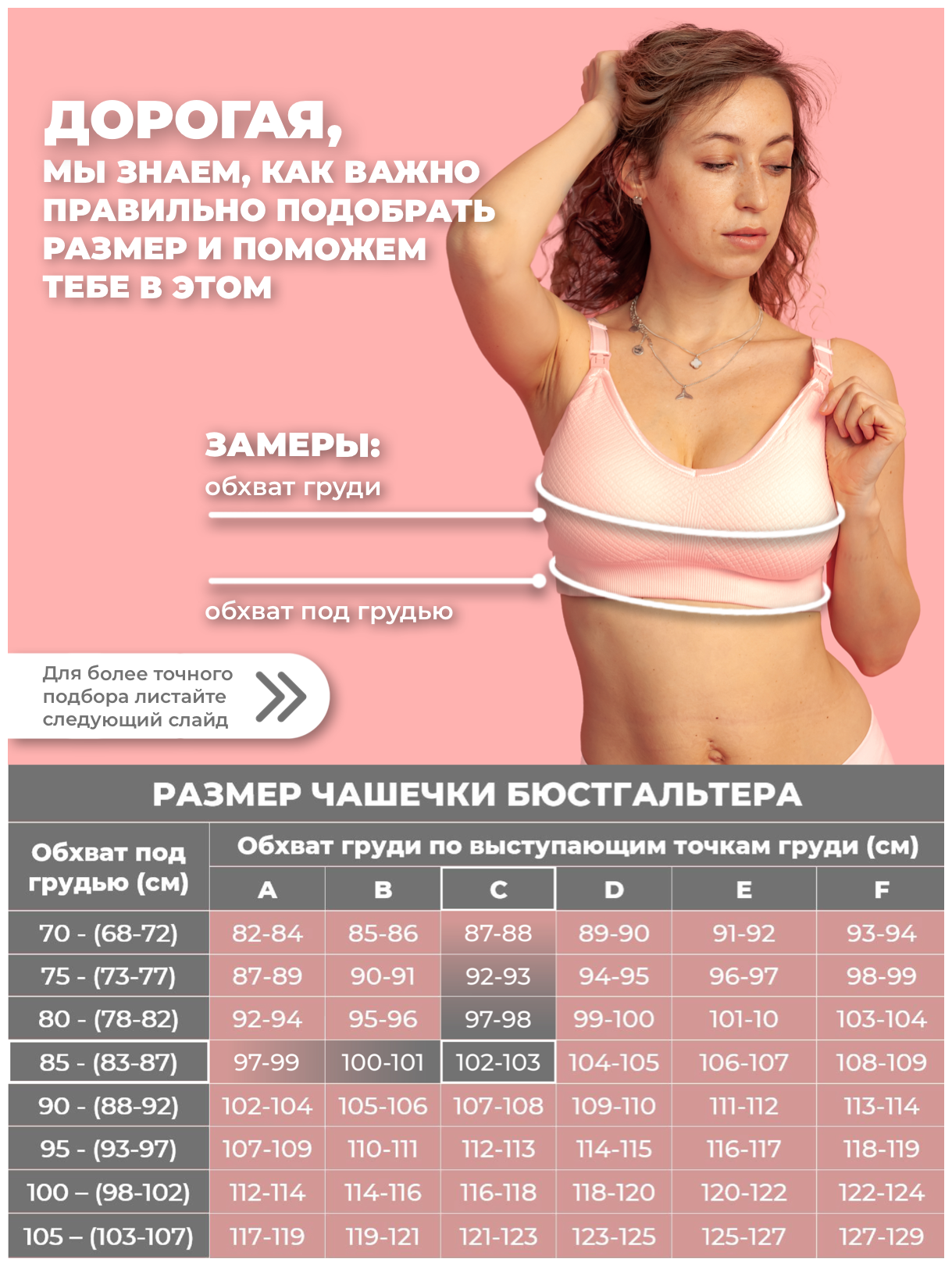 ДОРОГАЯ,
МЫ ЗНАЕМ, КАК ВАЖНО ПРАВИЛЬНО ПОДОБРАТЬ РАЗМЕР И ПОМОЖЕМ ТЕБЕ В ЭТОМ

ЗАМЕРЫ:
обхват груди

обхват под грудью

Для более точного подбора листайте следующий слайд

РАЗМЕР ЧАШЕЧКИ БЮСТГАЛЬТЕРА

| Обхват под грудью (см) | Обхват груди по выступающим точкам груди (см) | | | | | |
|---|---|---|---|---|---|---|
| | A | B | C | D | E | F |
| 70 - (68-72) | 82-84 | 85-86 | 87-88 | 89-90 | 91-92 | 93-94 |
| 75 - (73-77) | 87-89 | 90-91 | 92-93 | 94-95 | 96-97 | 98-99 |
| 80 - (78-82) | 92-94 | 95-96 | 97-98 | 99-100 | 101-10 | 103-104 |
| 85 - (83-87) | 97-99 | 100-101 | 102-103 | 104-105 | 106-107 | 108-109 |
| 90 - (88-92) | 102-104 | 105-106 | 107-108 | 109-110 | 111-112 | 113-114 |
| 95 - (93-97) | 107-109 | 110-111 | 112-113 | 114-115 | 116-117 | 118-119 |
| 100 – (98-102) | 112-114 | 114-116 | 116-118 | 118-120 | 120-122 | 122-124 |
| 105 – (103-107) | 117-119 | 119-121 | 121-123 | 123-125 | 125-127 | 127-129 |